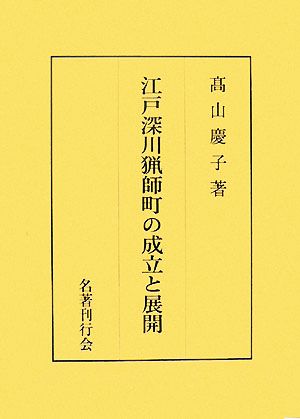 髙山慶子著

江戸深川猟師町の成立と展開

名著刊行会